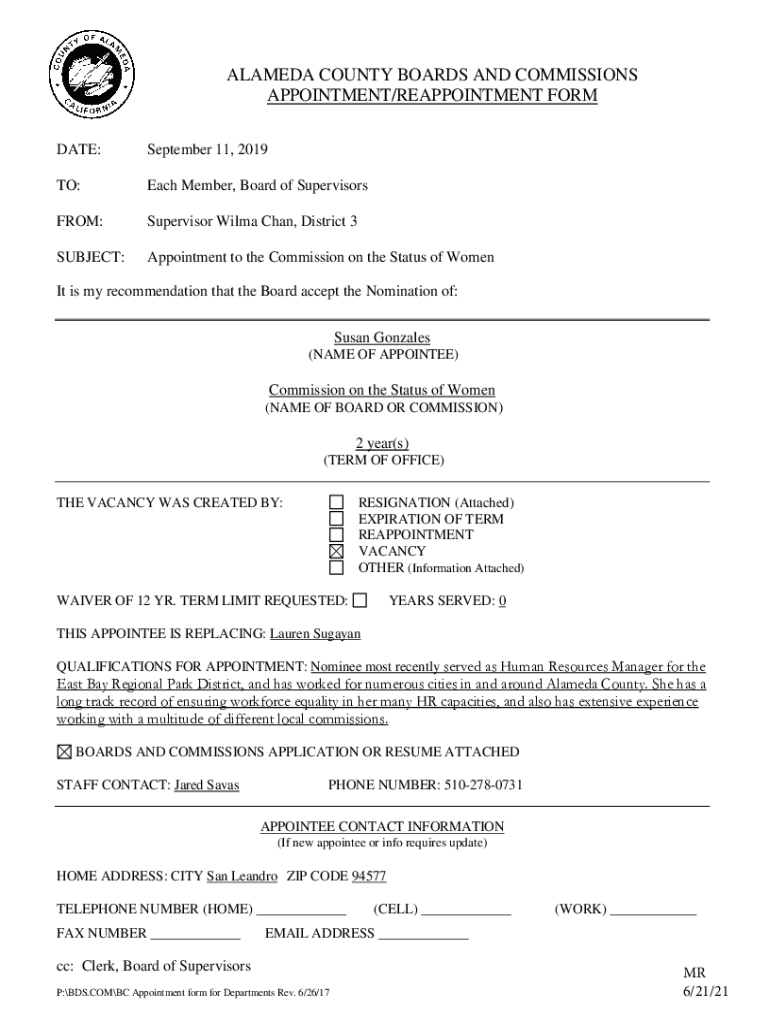 COUNTY OF ALAMEDA
CALIFORNIA

ALAMEDA COUNTY BOARDS AND COMMISSIONS
APPOINTMENT/REAPPOINTMENT FORM

DATE: September 11, 2019

TO: Each Member, Board of Supervisors

FROM: Supervisor Wilma Chan, District 3

SUBJECT: Appointment to the Commission on the Status of Women

It is my recommendation that the Board accept the Nomination of:

Susan Gonzales
(NAME OF APPOINTEE)

Commission on the Status of Women
(NAME OF BOARD OR COMMISSION)

2 year(s)
(TERM OF OFFICE)

THE VACANCY WAS CREATED BY:
☐ RESIGNATION (Attached)
☐ EXPIRATION OF TERM
☐ REAPPOINTMENT
☒ VACANCY
☐ OTHER (Information Attached)

WAIVER OF 12 YR. TERM LIMIT REQUESTED: ☐ YEARS SERVED: 0

THIS APPOINTEE IS REPLACING: Lauren Sugayan

QUALIFICATIONS FOR APPOINTMENT: Nominee most recently served as Human Resources Manager for the East Bay Regional Park District, and has worked for numerous cities in and around Alameda County. She has a long track record of ensuring workforce equality in her many HR capacities, and also has extensive experience working with a multitude of different local commissions.

☒ BOARDS AND COMMISSIONS APPLICATION OR RESUME ATTACHED

STAFF CONTACT: Jared Savas PHONE NUMBER: 510-278-0731

APPOINTEE CONTACT INFORMATION
(If new appointee or info requires update)

HOME ADDRESS: CITY San Leandro ZIP CODE 94577

TELEPHONE NUMBER (HOME) ____________ (CELL) ____________ (WORK) ____________

FAX NUMBER ____________ EMAIL ADDRESS ____________

cc: Clerk, Board of Supervisors

P:\BDS.COM\BC Appointment form for Departments Rev. 6/26/17

MR
6/21/21